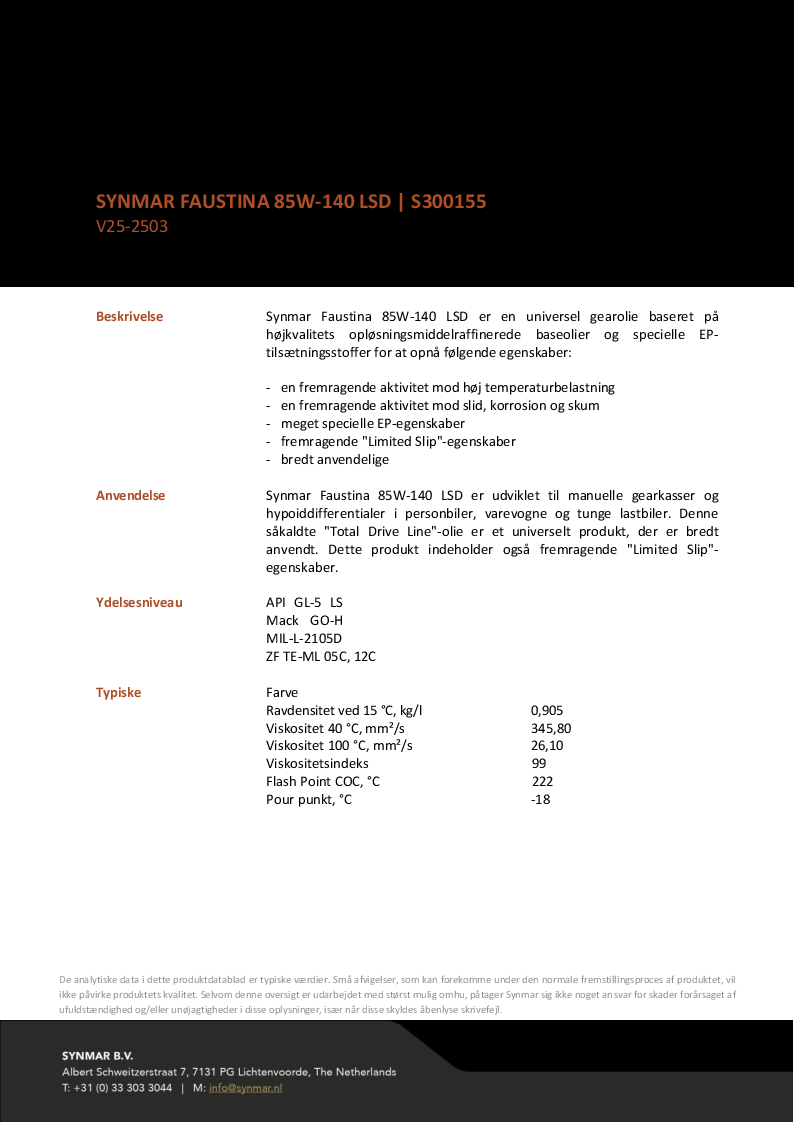 SYNMAR FAUSTINA 85W-140 LSD | S300155
V25-2503

Beskrivelse

Synmar Faustina 85W-140 LSD er en universel gearolie baseret på højkvalitets opløsningsmiddelraffinerede baseolier og specielle EP-tilsætningsstoffer for at opnå følgende egenskaber:

- en fremragende aktivitet mod høj temperaturbelastning
- en fremragende aktivitet mod slid, korrosion og skum
- meget specielle EP-egenskaber
- fremragende "Limited Slip"-egenskaber
- bredt anvendelige

Anvendelse

Synmar Faustina 85W-140 LSD er udviklet til manuelle gearkasser og hypoiddifferentialer i personbiler, varevogne og tunge lastbiler. Denne såkaldte "Total Drive Line"-olie er et universelt produkt, der er bredt anvendt. Dette produkt indeholder også fremragende "Limited Slip"-egenskaber.

Ydelsesniveau

API GL-5 LS
Mack GO-H
MIL-L-2105D
ZF TE-ML 05C, 12C

Typiske

| Farve | |
|---|---|
| Ravdensitet ved 15 °C, kg/l | 0,905 |
| Viskositet 40 °C, mm²/s | 345,80 |
| Viskositet 100 °C, mm²/s | 26,10 |
| Viskositetsindeks | 99 |
| Flash Point COC, °C | 222 |
| Pour punkt, °C | -18 |

De analytiske data i dette produktdatablad er typiske værdier. Små afvigelser, som kan forekomme under den normale fremstillingsproces af produktet, vil ikke påvirke produktets kvalitet. Selvom denne oversigt er udarbejdet med størst mulig omhu, påtager Synmar sig ikke noget ansvar for skader forårsaget af ufuldstændighed og/eller unøjagtigheder i disse oplysninger, især når disse skyldes åbenlyse skrivefejl.

SYNMAR B.V.
Albert Schweitzerstraat 7, 7131 PG Lichtenvoorde, The Netherlands
T: +31 (0) 33 303 3044 | M: info@synmar.nl